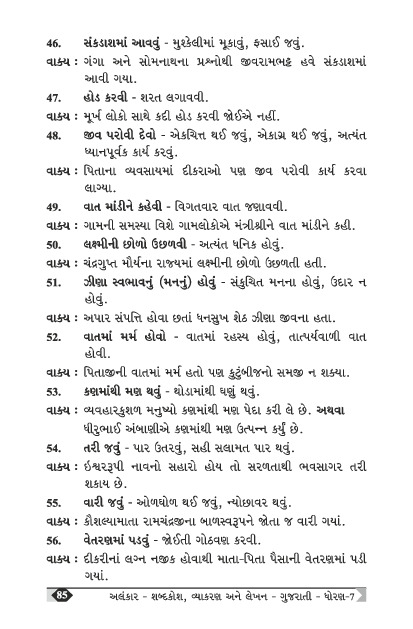 46. સંકડાશમાં આવવું - મુશ્કેલીમાં મૂકાવું, ફસાઈ જવું.

વાક્ય : ગંગા અને સોમનાથના પ્રશ્નોથી જીવરામભટ્ટ હવે સંકડાશમાં આવી ગયા.

47. હોડ કરવી - શરત લગાવવી.

વાક્ય : મૂર્ખ લોકો સાથે કદી હોડ કરવી જોઈએ નહીં.

48. જીવ પરોવી દેવો - એકચિત્ત થઈ જવું, એકાગ્ર થઈ જવું, અત્યંત ધ્યાનપૂર્વક કાર્ય કરવું.

વાક્ય : પિતાના વ્યવસાયમાં દીકરાઓ પણ જીવ પરોવી કાર્ય કરવા લાગ્યા.

49. વાત માંડીને કહેવી - વિગતવાર વાત જણાવવી.

વાક્ય : ગામની સમસ્યા વિશે ગામલોકોએ મંત્રીશ્રીને વાત માંડીને કહી.

50. લક્ષ્મીની છોળો ઉછળવી - અત્યંત ધનિક હોવું.

વાક્ય : ચંદ્રગુપ્ત મૌર્યના રાજ્યમાં લક્ષ્મીની છોળો ઉછળતી હતી.

51. ઝીણા સ્વભાવનું (મનનું) હોવું - સંકુચિત મનના હોવું, ઉદાર ન હોવું.

વાક્ય : અપાર સંપત્તિ હોવા છતાં ધનસુખ શેઠ ઝીણા જીવના હતા.

52. વાતમાં મર્મ હોવો - વાતમાં રહસ્ય હોવું, તાત્પર્યવાળી વાત હોવી.

વાક્ય : પિતાજીની વાતમાં મર્મ હતો પણ કુટુંબીજનો સમજી ન શક્યા.

53. કણમાંથી મણ થવું - થોડામાંથી ઘણું થવું.

વાક્ય : વ્યવહારકુશળ મનુષ્યો કણમાંથી મણ પેદા કરી લે છે. અથવા ધીરુભાઈ અંબાણીએ કણમાંથી મણ ઉત્પન્ન કર્યું છે.

54. તરી જવું - પાર ઉતરવું, સહી સલામત પાર થવું.

વાક્ય : ઈશ્વરરૂપી નાવનો સહારો હોય તો સરળતાથી ભવસાગર તરી શકાય છે.

55. વારી જવું - ઓળઘોળ થઈ જવું, ન્યોછાવર થવું.

વાક્ય : કૌશલ્યામાતા રામચંદ્રજીના બાળસ્વરૂપને જોતા જ વારી ગયાં.

56. વેતરણમાં પડવું - જોઈતી ગોઠવણ કરવી.

વાક્ય : દીકરીનાં લગ્ન નજીક હોવાથી માતા-પિતા પૈસાની વેતરણમાં પડી ગયાં.

85 અલંકાર - શબ્દકોશ, વ્યાકરણ અને લેખન - ગુજરાતી - ધોરણ-7